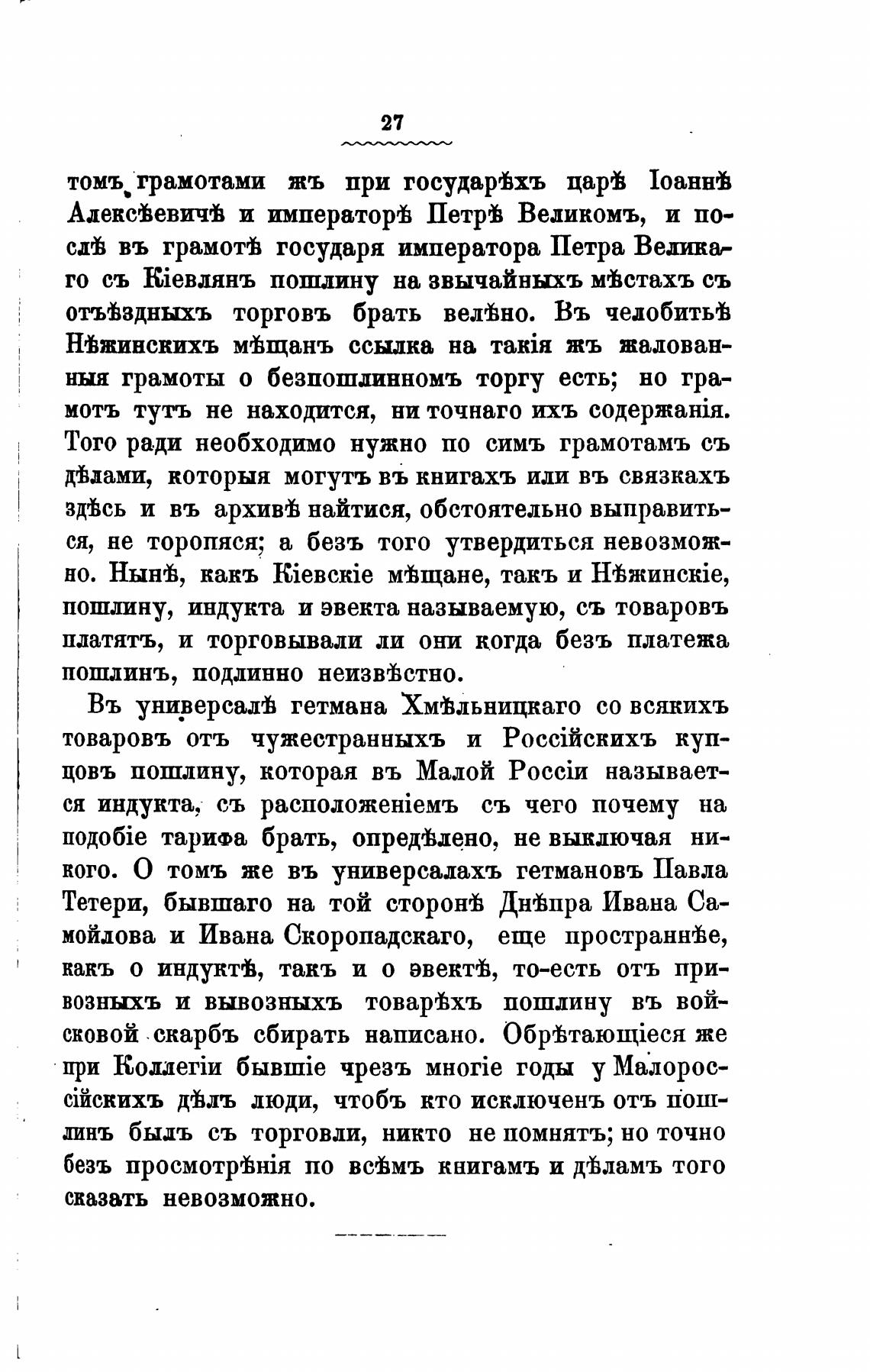 27

томъ грамотами жъ при государѣхъ царѣ Іоаннѣ Алексѣевичѣ и императорѣ Петрѣ Великомъ, и послѣ въ грамотѣ государя императора Петра Великаго съ Кіевлянъ пошлину на звычайныхъ мѣстахъ съ отъѣздныхъ торговъ брать велѣно. Въ челобитьѣ Нѣжинскихъ мѣщанъ ссылка на такія жъ жалованныя грамоты о безпошлинномъ торгу есть; но грамотъ тутъ не находится, ни точнаго ихъ содержанія. Того ради необходимо нужно по симъ грамотамъ съ дѣлами, которыя могутъ въ книгахъ или въ связкахъ здѣсь и въ архивѣ найтися, обстоятельно выправиться, не торопяся; а безъ того утвердиться невозможно. Нынѣ, какъ Кіевскіе мѣщане, такъ и Нѣжинскіе, пошлину, индукта и эвекта называемую, съ товаровъ платятъ, и торговывали ли они когда безъ платежа пошлинъ, подлинно неизвѣстно.

Въ универсалѣ гетмана Хмѣльницкаго со всякихъ товаровъ отъ чужестранныхъ и Россійскихъ купцовъ пошлину, которая въ Малой Россіи называется индукта, съ расположеніемъ съ чего почему на подобіе тарифа брать, опредѣлено, не выключая никого. О томъ же въ универсалахъ гетмановъ Павла Тетери, бывшаго на той сторонѣ Днѣпра Ивана Самойлова и Ивана Скоропадскаго, еще пространнѣе, какъ о индуктѣ, такъ и о эвектѣ, то-есть отъ привозныхъ и вывозныхъ товарѣхъ пошлину въ войсковой скарбъ сбирать написано. Обрѣтающіеся же при Коллегіи бывшіе чрезъ многіе годы у Малороссійскихъ дѣлъ люди, чтобъ кто исключенъ отъ пошлинъ былъ съ торговли, никто не помнятъ; но точно безъ просмотрѣнія по всѣмъ книгамъ и дѣламъ того сказать невозможно.